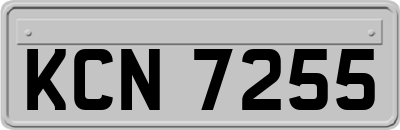 KCN 7255